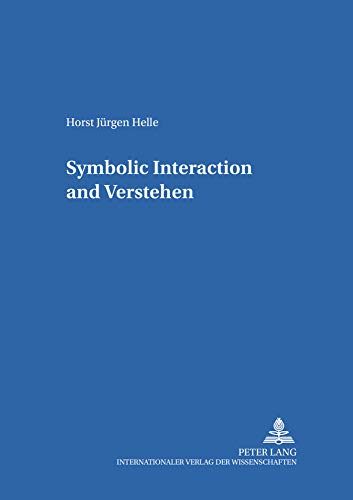 Horst Jürgen Helle

Symbolic Interaction and Verstehen

PETER LANG
INTERNATIONALER VERLAG DER WISSENSCHAFTEN